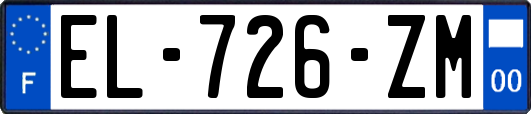 F
EL-726-ZM
00